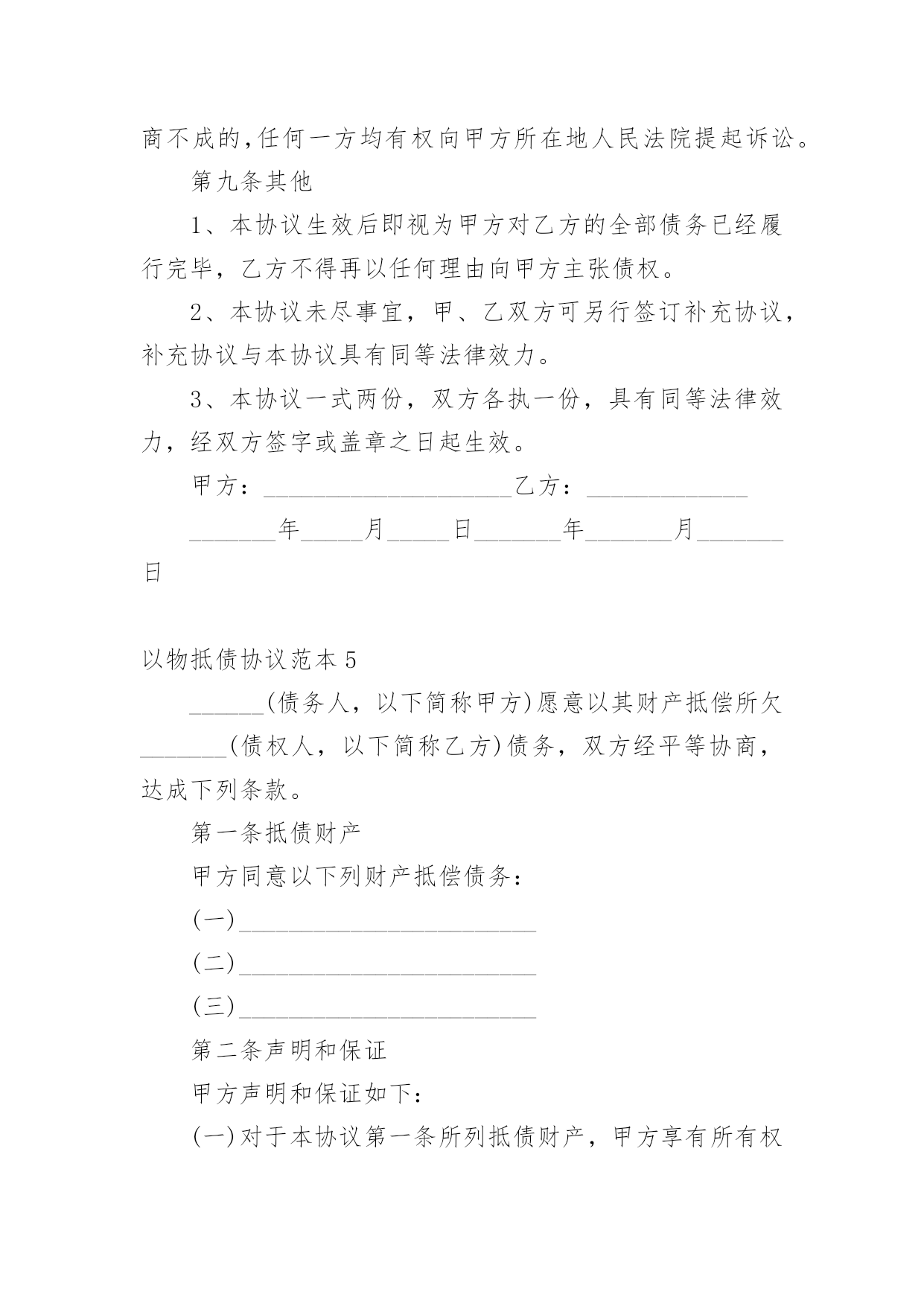 商不成的,任何一方均有权向甲方所在地人民法院提起诉讼。

第九条其他

1、本协议生效后即视为甲方对乙方的全部债务已经履行完毕，乙方不得再以任何理由向甲方主张债权。

2、本协议未尽事宜，甲、乙双方可另行签订补充协议，补充协议与本协议具有同等法律效力。

3、本协议一式两份，双方各执一份，具有同等法律效力，经双方签字或盖章之日起生效。

甲方：____________________乙方：_____________

_______年_____月_____日_______年_______月_______日

以物抵债协议范本5

______(债务人，以下简称甲方)愿意以其财产抵偿所欠_______(债权人，以下简称乙方)债务，双方经平等协商，达成下列条款。

第一条抵债财产

甲方同意以下列财产抵偿债务：

(一)________________________

(二)________________________

(三)________________________

第二条声明和保证

甲方声明和保证如下：

(一)对于本协议第一条所列抵债财产，甲方享有所有权